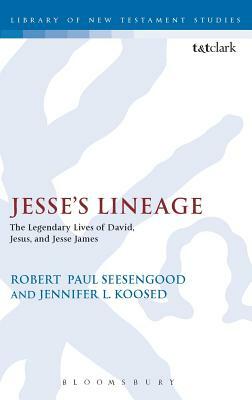 LIBRARY OF NEW TESTAMENT STUDIES

t&tclark

JESSE'S LINEAGE

The Legendary Lives of David, Jesus, and Jesse James

ROBERT PAUL SEESENGOOD AND JENNIFER L. KOOSED

BLOOMSBURY